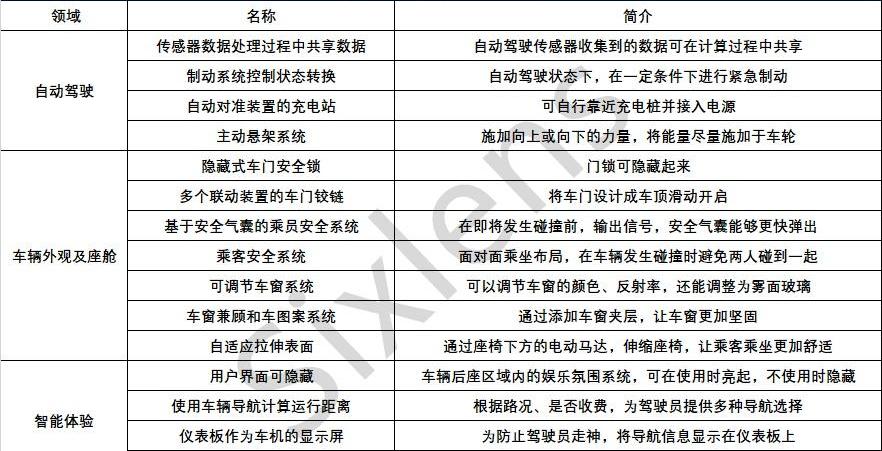 | 领域 | 名称 | 简介 |
|---|---|---|
| 自动驾驶 | 传感器数据处理过程中共享数据 | 自动驾驶传感器收集到的数据可在计算过程中共享 |
| | 制动系统控制状态转换 | 自动驾驶状态下，在一定条件下进行紧急制动 |
| | 自动对准装置的充电站 | 可自行靠近充电桩并接入电源 |
| | 主动悬架系统 | 施加向上或向下的力量，将能量尽量施加于车轮 |
| 车辆外观及座舱 | 隐藏式车门安全锁 | 门锁可隐藏起来 |
| | 多个联动装置的车门铰链 | 将车门设计成车顶滑动开启 |
| | 基于安全气囊的乘员安全系统 | 在即将发生碰撞前，输出信号，安全气囊能够更快弹出 |
| | 乘客安全系统 | 面对面乘坐布局，在车辆发生碰撞时避免两人碰到一起 |
| | 可调节车窗系统 | 可以调节车窗的颜色、反射率，还能调整为雾面玻璃 |
| | 车窗兼顾和车图案系统 | 通过添加车窗夹层，让车窗更加坚固 |
| | 自适应拉伸表面 | 通过座椅下方的电动马达，伸缩座椅，让乘客乘坐更加舒适 |
| 智能体验 | 用户界面可隐藏 | 车辆后座区域内的娱乐氛围系统，可在使用时亮起，不使用时隐藏 |
| | 使用车辆导航计算运行距离 | 根据路况、是否收费，为驾驶员提供多种导航选择 |
| | 仪表板作为车机的显示屏 | 为防止驾驶员走神，将导航信息显示在仪表板上 |

Sixlens